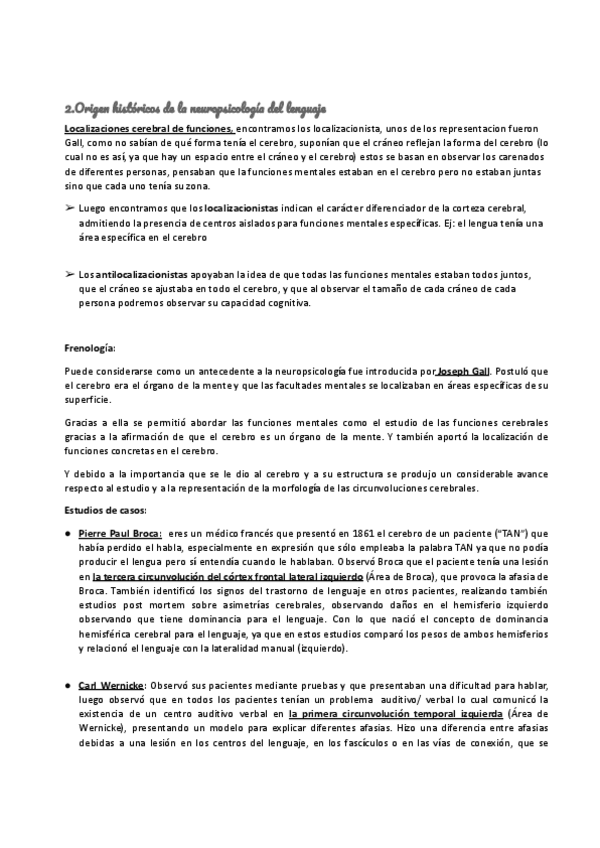 2.Origen históricos de la neuropsicología del lenguaje

Localizaciones cerebral de funciones, encontramos los localizacionista, unos de los representacion fueron Gall, como no sabían de qué forma tenía el cerebro, suponían que el cráneo reflejan la forma del cerebro (lo cual no es así, ya que hay un espacio entre el cráneo y el cerebro) estos se basan en observar los carenados de diferentes personas, pensaban que la funciones mentales estaban en el cerebro pero no estaban juntas sino que cada uno tenía su zona.

➢ Luego encontramos que los localizacionistas indican el carácter diferenciador de la corteza cerebral, admitiendo la presencia de centros aislados para funciones mentales específicas. Ej: el lengua tenía una área específica en el cerebro

➢ Los antilocalizacionistas apoyaban la idea de que todas las funciones mentales estaban todos juntos, que el cráneo se ajustaba en todo el cerebro, y que al observar el tamaño de cada cráneo de cada persona podremos observar su capacidad cognitiva.

Frenología:

Puede considerarse como un antecedente a la neuropsicología fue introducida por Joseph Gall. Postuló que el cerebro era el órgano de la mente y que las facultades mentales se localizaban en áreas específicas de su superficie.

Gracias a ella se permitió abordar las funciones mentales como el estudio de las funciones cerebrales gracias a la afirmación de que el cerebro es un órgano de la mente. Y también aportó la localización de funciones concretas en el cerebro.

Y debido a la importancia que se le dio al cerebro y a su estructura se produjo un considerable avance respecto al estudio y a la representación de la morfología de las circunvoluciones cerebrales.

Estudios de casos:

● Pierre Paul Broca: eres un médico francés que presentó en 1861 el cerebro de un paciente ("TAN") que había perdido el habla, especialmente en expresión que sólo empleaba la palabra TAN ya que no podía producir el lengua pero sí entendía cuando le hablaban. Observó Broca que el paciente tenía una lesión en la tercera circunvolución del córtex frontal lateral izquierdo (Área de Broca), que provoca la afasia de Broca. También identificó los signos del trastorno de lenguaje en otros pacientes, realizando también estudios post mortem sobre asimetrías cerebrales, observando daños en el hemisferio izquierdo observando que tiene dominancia para el lenguaje. Con lo que nació el concepto de dominancia hemisférica cerebral para el lenguaje, ya que en estos estudios comparó los pesos de ambos hemisferios y relacionó el lenguaje con la lateralidad manual (izquierdo).

● Carl Wernicke: Observó sus pacientes mediante pruebas y que presentaban una dificultad para hablar, luego observó que en todos los pacientes tenían un problema auditivo/ verbal lo cual comunicó la existencia de un centro auditivo verbal en la primera circunvolución temporal izquierda (Área de Wernicke), presentando un modelo para explicar diferentes afasias. Hizo una diferencia entre afasias debidas a una lesión en los centros del lenguaje, en los fascículos o en las vías de conexión, que se